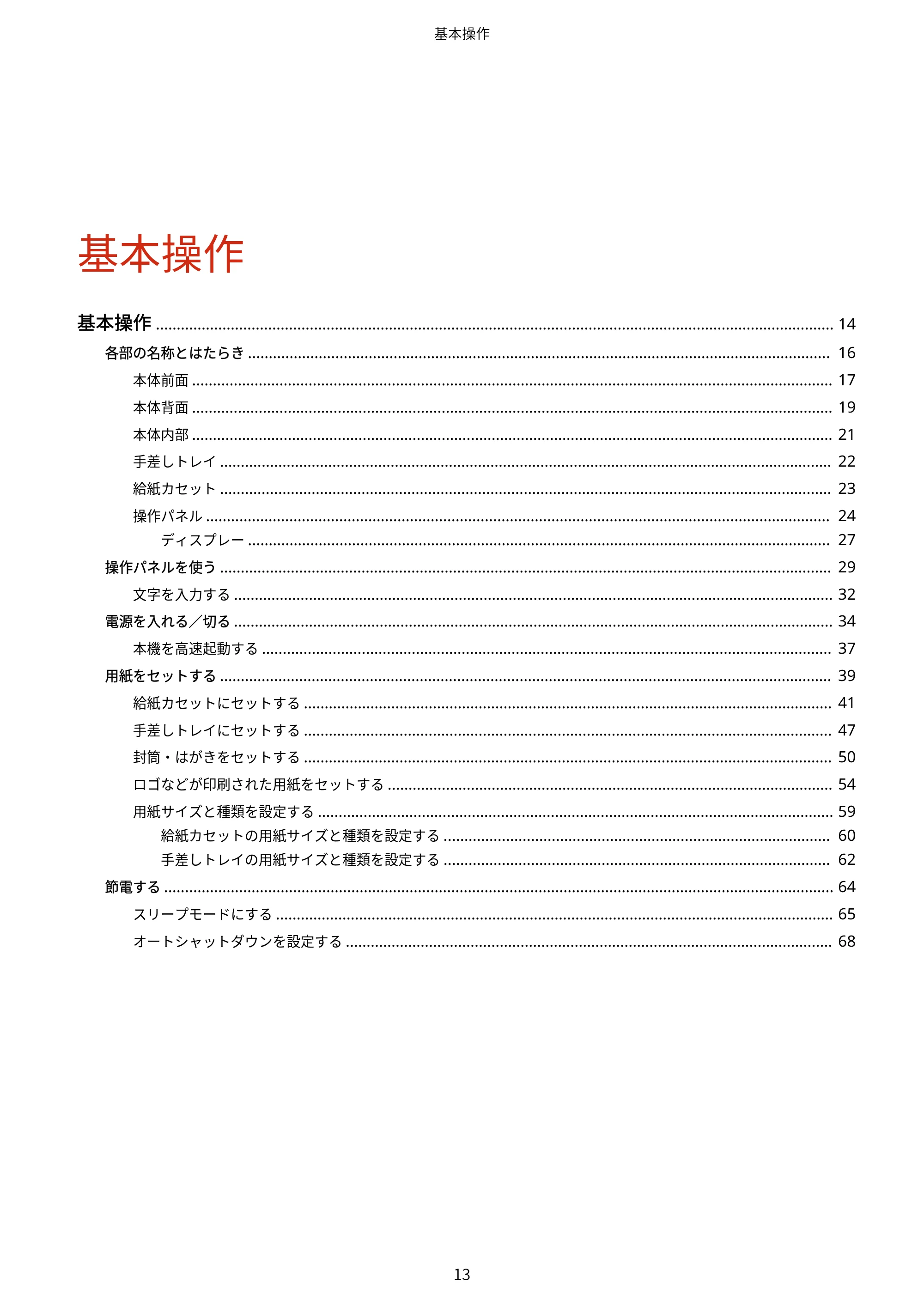 基本操作

基本操作

基本操作 14
各部の名称とはたらき 16
本体前面 17
本体背面 19
本体内部 21
手差しトレイ 22
給紙カセット 23
操作パネル 24
ディスプレー 27
操作パネルを使う 29
文字を入力する 32
電源を入れる／切る 34
本機を高速起動する 37
用紙をセットする 39
給紙カセットにセットする 41
手差しトレイにセットする 47
封筒・はがきをセットする 50
ロゴなどが印刷された用紙をセットする 54
用紙サイズと種類を設定する 59
給紙カセットの用紙サイズと種類を設定する 60
手差しトレイの用紙サイズと種類を設定する 62
節電する 64
スリープモードにする 65
オートシャットダウンを設定する 68

13